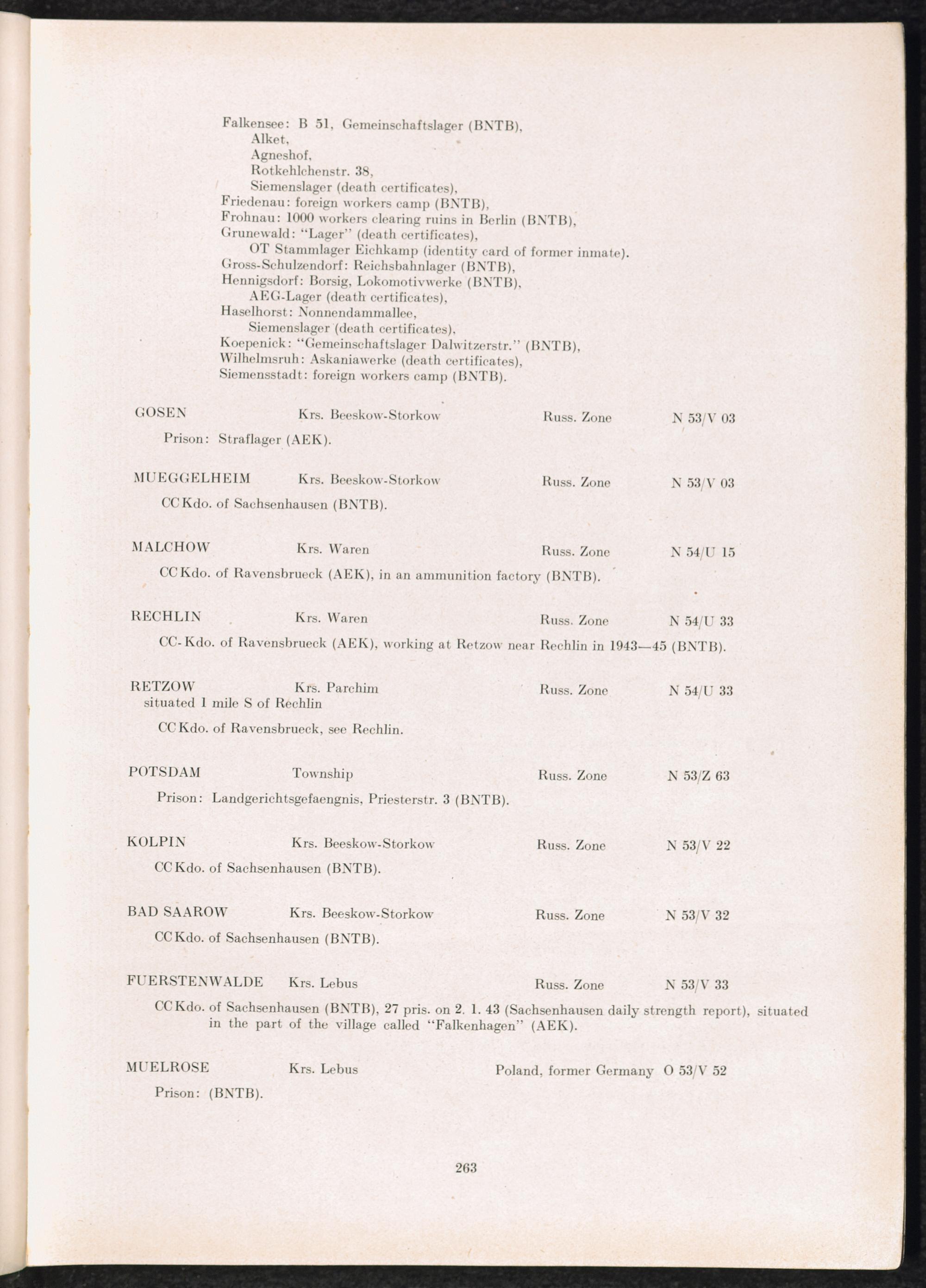 Falkensee: B 51, Gemeinschaftslager (BNTB),
Alket,
Agneshof,
Rotkehlchenstr. 38,
Siemenslager (death certificates),
Friedenau: foreign workers camp (BNTB),
Frohnau: 1000 workers clearing ruins in Berlin (BNTB),
Grunewald: "Lager" (death certificates),
OT Stammlager Eichkamp (identity card of former inmate).
Gross-Schulzendorf: Reichsbahnlager (BNTB),
Hennigsdorf: Borsig, Lokomotivwerke (BNTB),
AEG-Lager (death certificates),
Haselhorst: Nonnendammallee,
Siemenslager (death certificates),
Koepenick: "Gemeinschaftslager Dalwitzerstr." (BNTB),
Wilhelmsruh: Askaniawerke (death certificates),
Siemensstadt: foreign workers camp (BNTB).

GOSEN Krs. Beeskow-Storkow Russ. Zone N 53/V 03
Prison: Straflager (AEK).

MUEGGELHEIM Krs. Beeskow-Storkow Russ. Zone N 53/V 03
CC Kdo. of Sachsenhausen (BNTB).

MALCHOW Krs. Waren Russ. Zone N 54/U 15
CC Kdo. of Ravensbrueck (AEK), in an ammunition factory (BNTB).

RECHLIN Krs. Waren Russ. Zone N 54/U 33
CC-Kdo. of Ravensbrueck (AEK), working at Retzow near Rechlin in 1943—45 (BNTB).

RETZOW Krs. Parchim Russ. Zone N 54/U 33
situated 1 mile S of Rechlin
CC Kdo. of Ravensbrueck, see Rechlin.

POTSDAM Township Russ. Zone N 53/Z 63
Prison: Landgerichtsgefaengnis, Priesterstr. 3 (BNTB).

KOLPIN Krs. Beeskow-Storkow Russ. Zone N 53/V 22
CC Kdo. of Sachsenhausen (BNTB).

BAD SAAROW Krs. Beeskow-Storkow Russ. Zone N 53/V 32
CC Kdo. of Sachsenhausen (BNTB).

FUERSTENWALDE Krs. Lebus Russ. Zone N 53/V 33
CC Kdo. of Sachsenhausen (BNTB), 27 pris. on 2. 1. 43 (Sachsenhausen daily strength report), situated in the part of the village called "Falkenhagen" (AEK).

MUELROSE Krs. Lebus Poland, former Germany O 53/V 52
Prison: (BNTB).

263